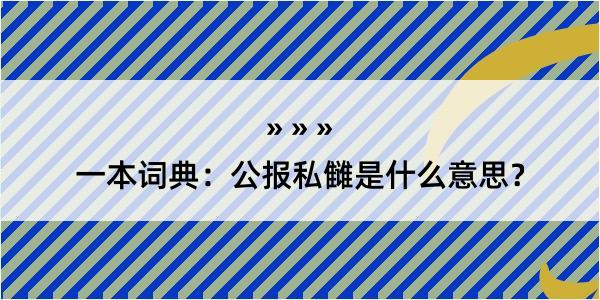 » » »
一本词典：公报私雠是什么意思？